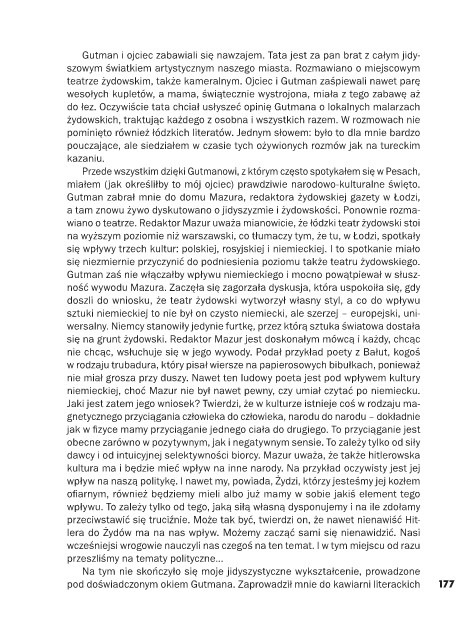 Gutman i ojciec zabawiali się nawzajem. Tata jest za pan brat z całym jidyszowym światkiem artystycznym naszego miasta. Rozmawiano o miejscowym teatrze żydowskim, także kameralnym. Ojciec i Gutman zaśpiewali nawet parę wesołych kupletów, a mama, świątecznie wystrojona, miała z tego zabawę aż do łez. Oczywiście tata chciał usłyszeć opinię Gutmana o lokalnych malarzach żydowskich, traktując każdego z osobna i wszystkich razem. W rozmowach nie pominięto również łódzkich literatów. Jednym słowem: było to dla mnie bardzo pouczające, ale siedziałem w czasie tych ożywionych rozmów jak na tureckim kazaniu.

Przede wszystkim dzięki Gutmanowi, z którym często spotykałem się w Pesach, miałem (jak określiłby to mój ojciec) prawdziwie narodowo-kulturalne święto. Gutman zabrał mnie do domu Mazura, redaktora żydowskiej gazety w Łodzi, a tam znowu żywo dyskutowano o jidyszyzmie i żydowskości. Ponownie rozmawiano o teatrze. Redaktor Mazur uważa mianowicie, że łódzki teatr żydowski stoi na wyższym poziomie niż warszawski, co tłumaczy tym, że tu, w Łodzi, spotkały się wpływy trzech kultur: polskiej, rosyjskiej i niemieckiej. I to spotkanie miało się niezmiernie przyczynić do podniesienia poziomu także teatru żydowskiego. Gutman zaś nie włączałby wpływu niemieckiego i mocno powątpiewał w słuszność wywodu Mazura. Zaczęła się zagorzała dyskusja, która uspokoiła się, gdy doszli do wniosku, że teatr żydowski wytworzył własny styl, a co do wpływu sztuki niemieckiej to nie był on czysto niemiecki, ale szerzej – europejski, uniwersalny. Niemcy stanowiły jedynie furtkę, przez którą sztuka światowa dostała się na grunt żydowski. Redaktor Mazur jest doskonałym mówcą i każdy, chcąc nie chcąc, wsłuchuje się w jego wywody. Podał przykład poety z Bałut, kogoś w rodzaju trubadura, który pisał wiersze na papierosowych bibułkach, ponieważ nie miał grosza przy duszy. Nawet ten ludowy poeta jest pod wpływem kultury niemieckiej, choć Mazur nie był nawet pewny, czy umiał czytać po niemiecku. Jaki jest zatem jego wniosek? Twierdzi, że w kulturze istnieje coś w rodzaju magnetycznego przyciągania człowieka do człowieka, narodu do narodu – dokładnie jak w fizyce mamy przyciąganie jednego ciała do drugiego. To przyciąganie jest obecne zarówno w pozytywnym, jak i negatywnym sensie. To zależy tylko od siły dawcy i od intuicyjnej selektywności biorcy. Mazur uważa, że także hitlerowska kultura ma i będzie mieć wpływ na inne narody. Na przykład oczywisty jest jej wpływ na naszą politykę. I nawet my, powiada, Żydzi, którzy jesteśmy jej kozłem ofiarnym, również będziemy mieli albo już mamy w sobie jakiś element tego wpływu. To zależy tylko od tego, jaką siłą własną dysponujemy i na ile zdołamy przeciwstawić się truciźnie. Może tak być, twierdzi on, że nawet nienawiść Hitlera do Żydów ma na nas wpływ. Możemy zacząć sami się nienawidzić. Nasi wcześniejsi wrogowie nauczyli nas czegoś na ten temat. I w tym miejscu od razu przeszliśmy na tematy polityczne...

Na tym nie skończyło się moje jidyszystyczne wykształcenie, prowadzone pod doświadczonym okiem Gutmana. Zaprowadził mnie do kawiarni literackich

177